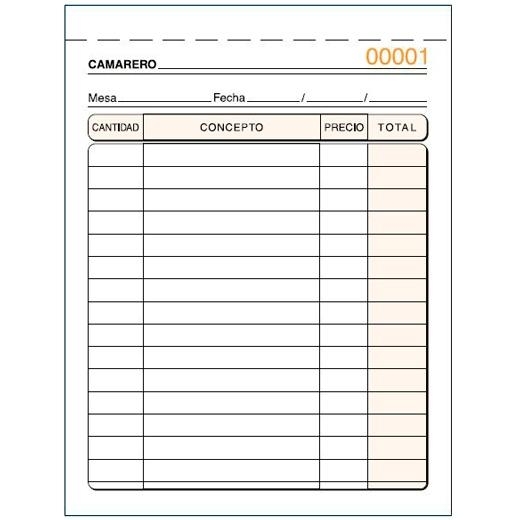 00001

CAMARERO ____

Mesa ____ Fecha ____ / ____ / ____

| CANTIDAD | CONCEPTO | PRECIO | TOTAL |
|---|---|---|---|
| | | | |
| | | | |
| | | | |
| | | | |
| | | | |
| | | | |
| | | | |
| | | | |
| | | | |
| | | | |
| | | | |
| | | | |
| | | | |
| | | | |
| | | | |